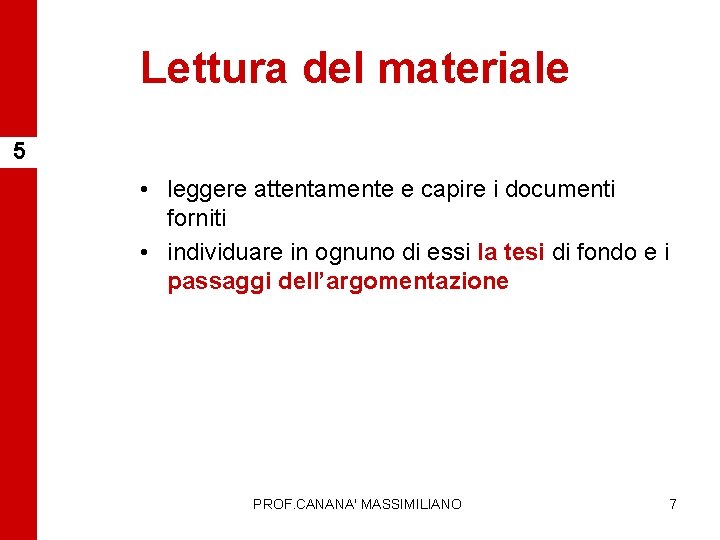 Lettura del materiale

5

• leggere attentamente e capire i documenti forniti
• individuare in ognuno di essi la tesi di fondo e i passaggi dell'argomentazione

PROF.CANANA' MASSIMILIANO

7